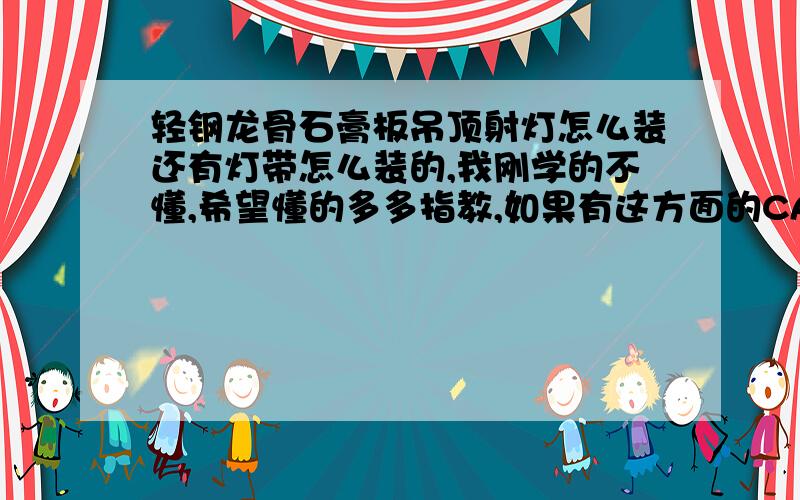 轻钢龙骨石膏板吊顶射灯怎么装还有灯带怎么装的,我刚学的不懂,希望懂的多多指教,如果有这方面的CA